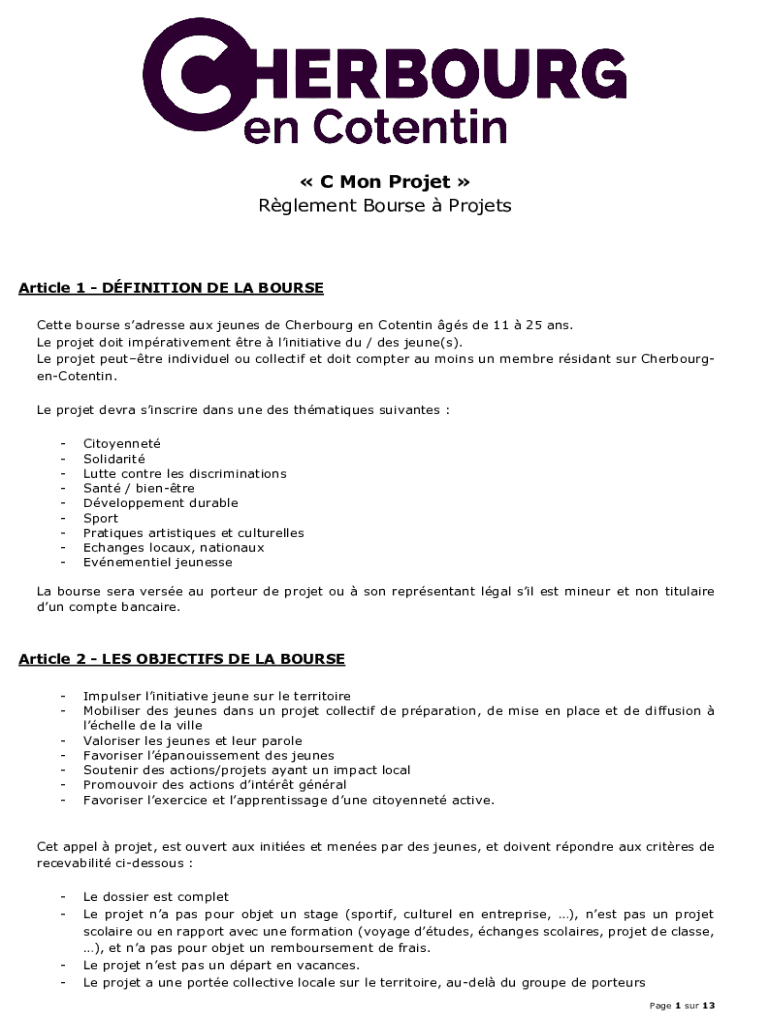 CHERBOURG
en Cotentin

« C Mon Projet »
Règlement Bourse à Projets

Article 1 - DÉFINITION DE LA BOURSE

Cette bourse s'adresse aux jeunes de Cherbourg en Cotentin âgés de 11 à 25 ans.
Le projet doit impérativement être à l'initiative du / des jeune(s).
Le projet peut–être individuel ou collectif et doit compter au moins un membre résidant sur Cherbourg-en-Cotentin.

Le projet devra s'inscrire dans une des thématiques suivantes :

- Citoyenneté
- Solidarité
- Lutte contre les discriminations
- Santé / bien-être
- Développement durable
- Sport
- Pratiques artistiques et culturelles
- Echanges locaux, nationaux
- Evénementiel jeunesse

La bourse sera versée au porteur de projet ou à son représentant légal s'il est mineur et non titulaire d'un compte bancaire.

Article 2 - LES OBJECTIFS DE LA BOURSE

- Impulser l'initiative jeune sur le territoire
- Mobiliser des jeunes dans un projet collectif de préparation, de mise en place et de diffusion à l'échelle de la ville
- Valoriser les jeunes et leur parole
- Favoriser l'épanouissement des jeunes
- Soutenir des actions/projets ayant un impact local
- Promouvoir des actions d'intérêt général
- Favoriser l'exercice et l'apprentissage d'une citoyenneté active.

Cet appel à projet, est ouvert aux initiées et menées par des jeunes, et doivent répondre aux critères de recevabilité ci-dessous :

- Le dossier est complet
- Le projet n'a pas pour objet un stage (sportif, culturel en entreprise, …), n'est pas un projet scolaire ou en rapport avec une formation (voyage d'études, échanges scolaires, projet de classe, …), et n'a pas pour objet un remboursement de frais.
- Le projet n'est pas un départ en vacances.
- Le projet a une portée collective locale sur le territoire, au-delà du groupe de porteurs

Page 1 sur 13